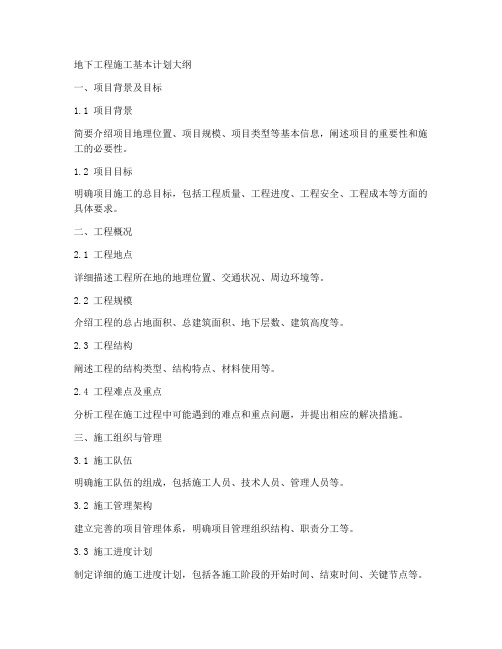 地下工程施工基本计划大纲

一、项目背景及目标

1.1 项目背景

简要介绍项目地理位置、项目规模、项目类型等基本信息，阐述项目的重要性和施工的必要性。

1.2 项目目标

明确项目施工的总目标，包括工程质量、工程进度、工程安全、工程成本等方面的具体要求。

二、工程概况

2.1 工程地点

详细描述工程所在地的地理位置、交通状况、周边环境等。

2.2 工程规模

介绍工程的总占地面积、总建筑面积、地下层数、建筑高度等。

2.3 工程结构

阐述工程的结构类型、结构特点、材料使用等。

2.4 工程难点及重点

分析工程在施工过程中可能遇到的难点和重点问题，并提出相应的解决措施。

三、施工组织与管理

3.1 施工队伍

明确施工队伍的组成，包括施工人员、技术人员、管理人员等。

3.2 施工管理架构

建立完善的项目管理体系，明确项目管理组织结构、职责分工等。

3.3 施工进度计划

制定详细的施工进度计划，包括各施工阶段的开始时间、结束时间、关键节点等。